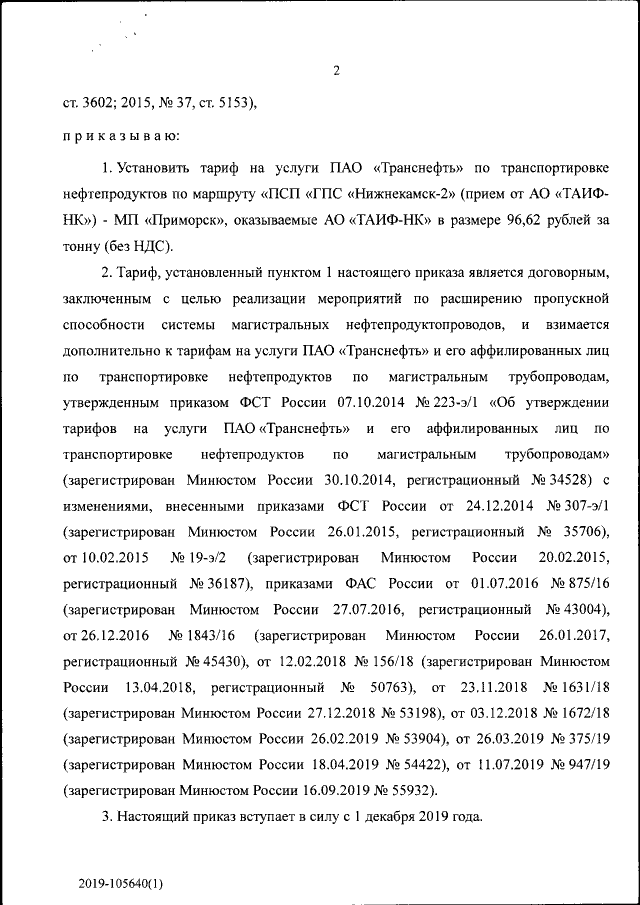 2

ст. 3602; 2015, № 37, ст. 5153),

п р и к а з ы в а ю:

1. Установить тариф на услуги ПАО «Транснефть» по транспортировке нефтепродуктов по маршруту «ПСП «ГПС «Нижнекамск-2» (прием от АО «ТАИФ-НК») - МП «Приморск», оказываемые АО «ТАИФ-НК» в размере 96,62 рублей за тонну (без НДС).

2. Тариф, установленный пунктом 1 настоящего приказа является договорным, заключенным с целью реализации мероприятий по расширению пропускной способности системы магистральных нефтепродуктопроводов, и взимается дополнительно к тарифам на услуги ПАО «Транснефть» и его аффилированных лиц по транспортировке нефтепродуктов по магистральным трубопроводам, утвержденным приказом ФСТ России 07.10.2014 № 223-э/1 «Об утверждении тарифов на услуги ПАО «Транснефть» и его аффилированных лиц по транспортировке нефтепродуктов по магистральным трубопроводам» (зарегистрирован Минюстом России 30.10.2014, регистрационный № 34528) с изменениями, внесенными приказами ФСТ России от 24.12.2014 № 307-э/1 (зарегистрирован Минюстом России 26.01.2015, регистрационный № 35706), от 10.02.2015 № 19-э/2 (зарегистрирован Минюстом России 20.02.2015, регистрационный № 36187), приказами ФАС России от 01.07.2016 № 875/16 (зарегистрирован Минюстом России 27.07.2016, регистрационный № 43004), от 26.12.2016 № 1843/16 (зарегистрирован Минюстом России 26.01.2017, регистрационный № 45430), от 12.02.2018 № 156/18 (зарегистрирован Минюстом России 13.04.2018, регистрационный № 50763), от 23.11.2018 № 1631/18 (зарегистрирован Минюстом России 27.12.2018 № 53198), от 03.12.2018 № 1672/18 (зарегистрирован Минюстом России 26.02.2019 № 53904), от 26.03.2019 № 375/19 (зарегистрирован Минюстом России 18.04.2019 № 54422), от 11.07.2019 № 947/19 (зарегистрирован Минюстом России 16.09.2019 № 55932).

3. Настоящий приказ вступает в силу с 1 декабря 2019 года.

2019-105640(1)